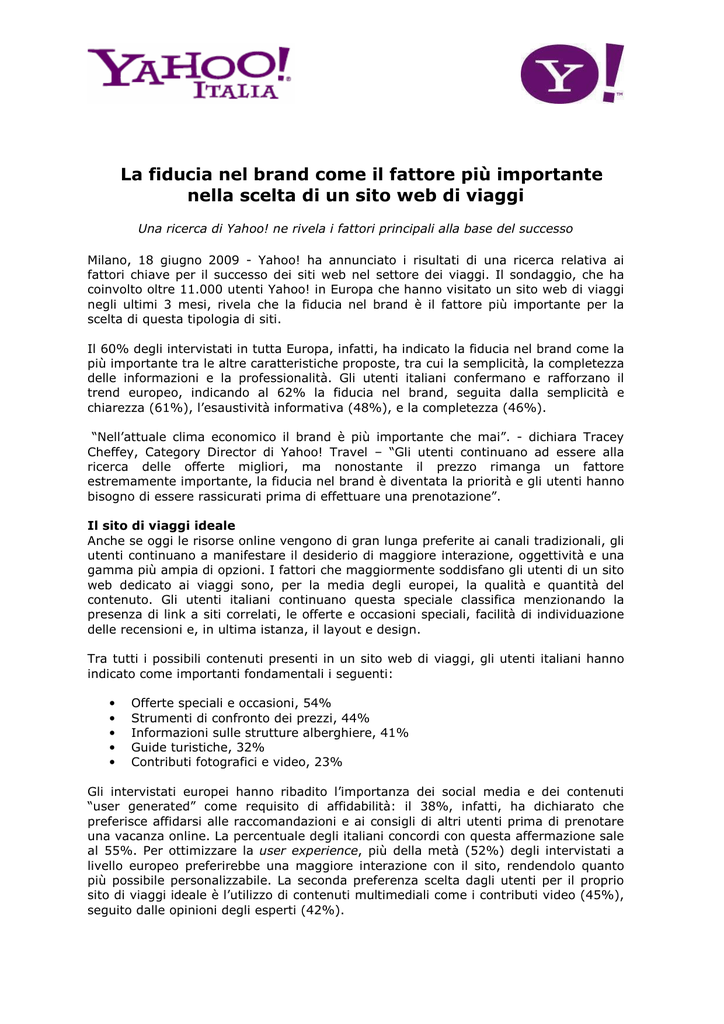 YAHOO! ITALIA

Y!

La fiducia nel brand come il fattore più importante nella scelta di un sito web di viaggi

Una ricerca di Yahoo! ne rivela i fattori principali alla base del successo

Milano, 18 giugno 2009 - Yahoo! ha annunciato i risultati di una ricerca relativa ai fattori chiave per il successo dei siti web nel settore dei viaggi. Il sondaggio, che ha coinvolto oltre 11.000 utenti Yahoo! in Europa che hanno visitato un sito web di viaggi negli ultimi 3 mesi, rivela che la fiducia nel brand è il fattore più importante per la scelta di questa tipologia di siti.

Il 60% degli intervistati in tutta Europa, infatti, ha indicato la fiducia nel brand come la più importante tra le altre caratteristiche proposte, tra cui la semplicità, la completezza delle informazioni e la professionalità. Gli utenti italiani confermano e rafforzano il trend europeo, indicando al 62% la fiducia nel brand, seguita dalla semplicità e chiarezza (61%), l'esaustività informativa (48%), e la completezza (46%).

"Nell'attuale clima economico il brand è più importante che mai". - dichiara Tracey Cheffey, Category Director di Yahoo! Travel – "Gli utenti continuano ad essere alla ricerca delle offerte migliori, ma nonostante il prezzo rimanga un fattore estremamente importante, la fiducia nel brand è diventata la priorità e gli utenti hanno bisogno di essere rassicurati prima di effettuare una prenotazione".

Il sito di viaggi ideale
Anche se oggi le risorse online vengono di gran lunga preferite ai canali tradizionali, gli utenti continuano a manifestare il desiderio di maggiore interazione, oggettività e una gamma più ampia di opzioni. I fattori che maggiormente soddisfano gli utenti di un sito web dedicato ai viaggi sono, per la media degli europei, la qualità e quantità del contenuto. Gli utenti italiani continuano questa speciale classifica menzionando la presenza di link a siti correlati, le offerte e occasioni speciali, facilità di individuazione delle recensioni e, in ultima istanza, il layout e design.

Tra tutti i possibili contenuti presenti in un sito web di viaggi, gli utenti italiani hanno indicato come importanti fondamentali i seguenti:

• Offerte speciali e occasioni, 54%
• Strumenti di confronto dei prezzi, 44%
• Informazioni sulle strutture alberghiere, 41%
• Guide turistiche, 32%
• Contributi fotografici e video, 23%

Gli intervistati europei hanno ribadito l'importanza dei social media e dei contenuti "user generated" come requisito di affidabilità: il 38%, infatti, ha dichiarato che preferisce affidarsi alle raccomandazioni e ai consigli di altri utenti prima di prenotare una vacanza online. La percentuale degli italiani concordi con questa affermazione sale al 55%. Per ottimizzare la user experience, più della metà (52%) degli intervistati a livello europeo preferirebbe una maggiore interazione con il sito, rendendolo quanto più possibile personalizzabile. La seconda preferenza scelta dagli utenti per il proprio sito di viaggi ideale è l'utilizzo di contenuti multimediali come i contributi video (45%), seguito dalle opinioni degli esperti (42%).